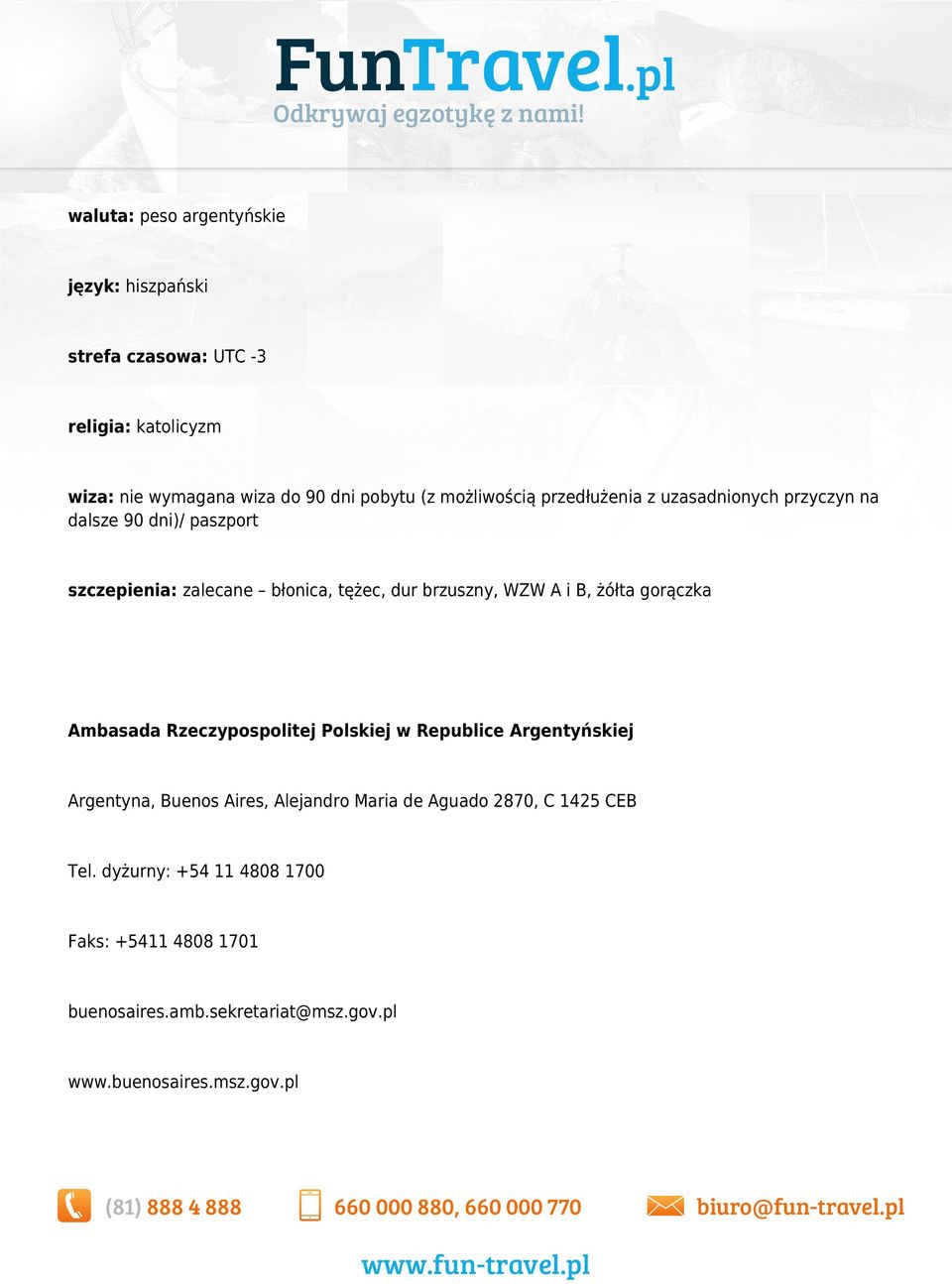 FunTravel.pl
Odkrywaj egzotykę z nami!

waluta: peso argentyńskie

język: hiszpański

strefa czasowa: UTC -3

religia: katolicyzm

wiza: nie wymagana wiza do 90 dni pobytu (z możliwością przedłużenia z uzasadnionych przyczyn na dalsze 90 dni)/ paszport

szczepienia: zalecane – błonica, tężec, dur brzuszny, WZW A i B, żółta gorączka

Ambasada Rzeczypospolitej Polskiej w Republice Argentyńskiej

Argentyna, Buenos Aires, Alejandro Maria de Aguado 2870, C 1425 CEB

Tel. dyżurny: +54 11 4808 1700

Faks: +5411 4808 1701

buenosaires.amb.sekretariat@msz.gov.pl

www.buenosaires.msz.gov.pl

(81) 888 4 888 660 000 880, 660 000 770 biuro@fun-travel.pl

www.fun-travel.pl